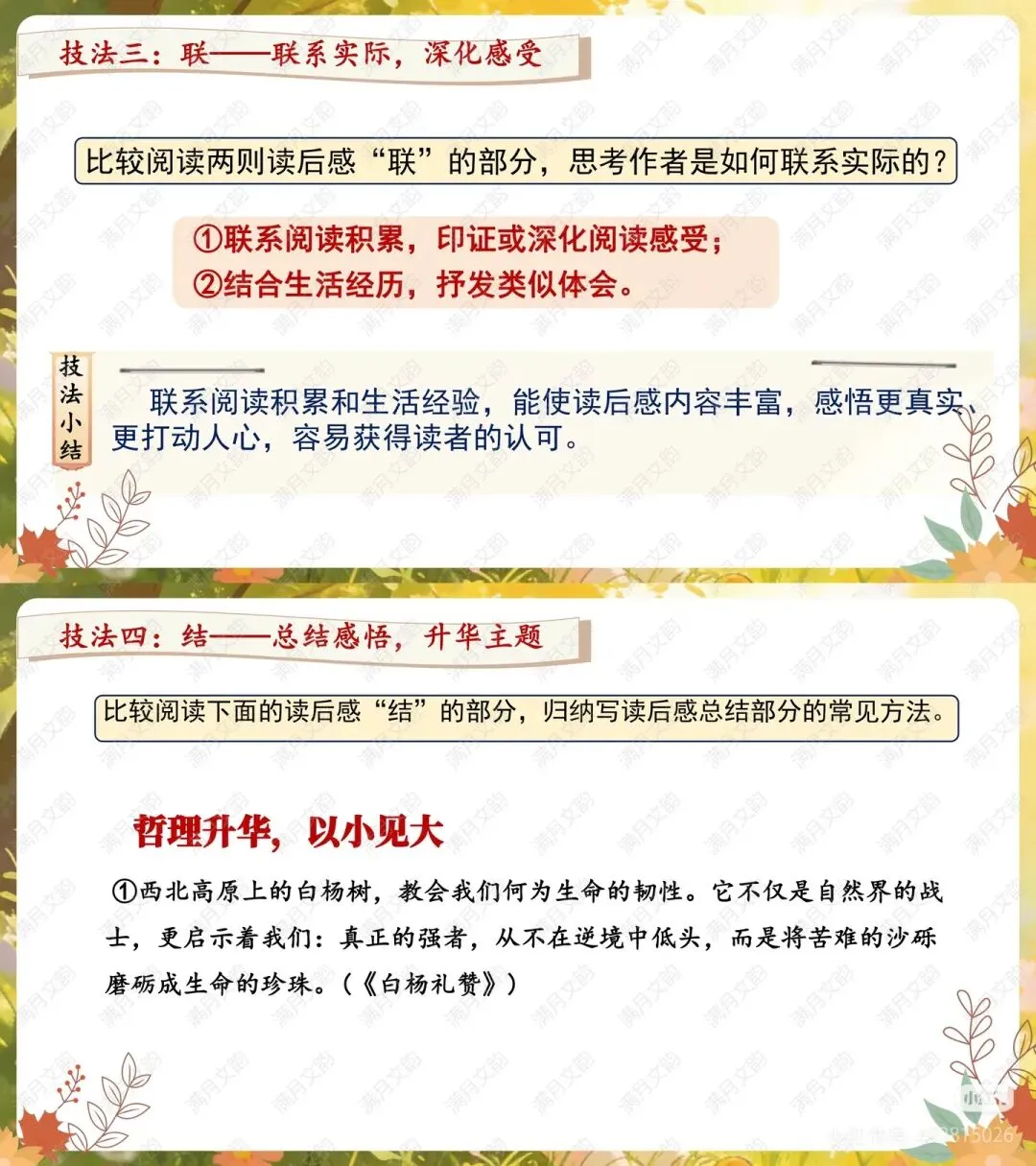 技法三：联——联系实际，深化感受

比较阅读两则读后感“联”的部分，思考作者是如何联系实际的？

①联系阅读积累，印证或深化阅读感受；
②结合生活经历，抒发类似体会。

技法小结

联系阅读积累和生活经验，能使读后感内容丰富，感悟更真实、更打动人心，容易获得读者的认可。

技法四：结——总结感悟，升华主题

比较阅读下面的读后感“结”的部分，归纳写读后感总结部分的常见方法。

哲理升华，以小见大

①西北高原上的白杨树，教会我们何为生命的韧性。它不仅是自然界的战士，更启示着我们：真正的强者，从不在逆境中低头，而是将苦难的沙砾磨砺成生命的珍珠。（《白杨礼赞》）

满月文韵